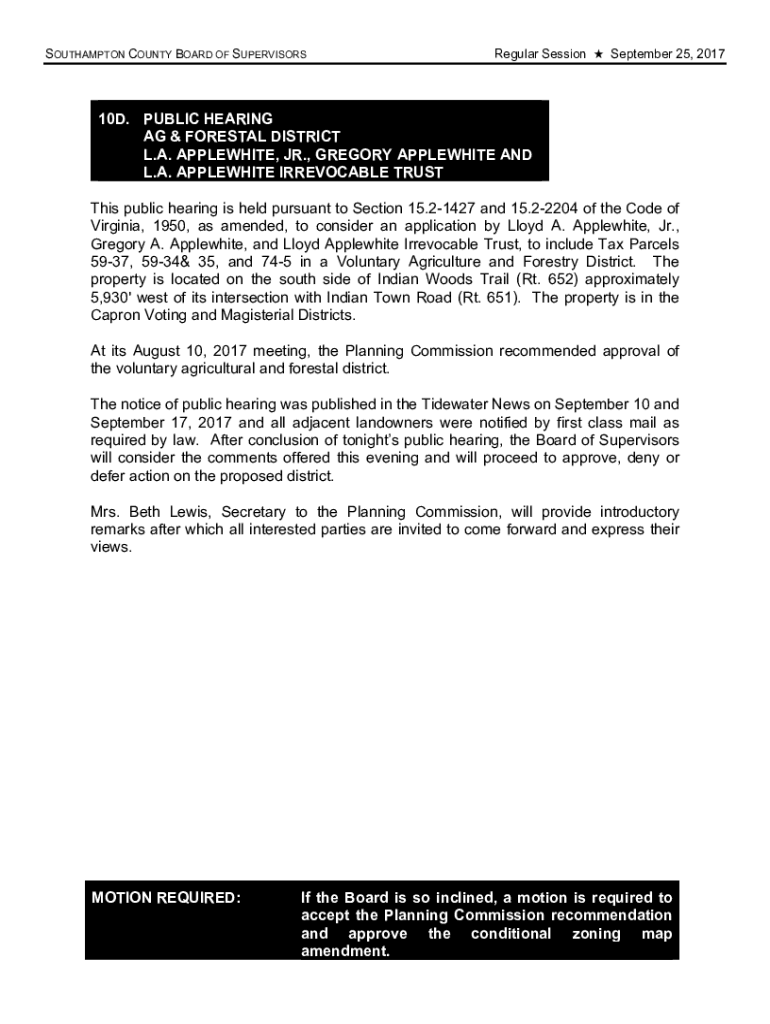 SOUTHAMPTON COUNTY BOARD OF SUPERVISORS

Regular Session ★ September 25, 2017

10D. PUBLIC HEARING
AG & FORESTAL DISTRICT
L.A. APPLEWHITE, JR., GREGORY APPLEWHITE AND
L.A. APPLEWHITE IRREVOCABLE TRUST

This public hearing is held pursuant to Section 15.2-1427 and 15.2-2204 of the Code of Virginia, 1950, as amended, to consider an application by Lloyd A. Applewhite, Jr., Gregory A. Applewhite, and Lloyd Applewhite Irrevocable Trust, to include Tax Parcels 59-37, 59-34& 35, and 74-5 in a Voluntary Agriculture and Forestry District. The property is located on the south side of Indian Woods Trail (Rt. 652) approximately 5,930' west of its intersection with Indian Town Road (Rt. 651). The property is in the Capron Voting and Magisterial Districts.

At its August 10, 2017 meeting, the Planning Commission recommended approval of the voluntary agricultural and forestal district.

The notice of public hearing was published in the Tidewater News on September 10 and September 17, 2017 and all adjacent landowners were notified by first class mail as required by law. After conclusion of tonight's public hearing, the Board of Supervisors will consider the comments offered this evening and will proceed to approve, deny or defer action on the proposed district.

Mrs. Beth Lewis, Secretary to the Planning Commission, will provide introductory remarks after which all interested parties are invited to come forward and express their views.

MOTION REQUIRED:

If the Board is so inclined, a motion is required to accept the Planning Commission recommendation and approve the conditional zoning map amendment.